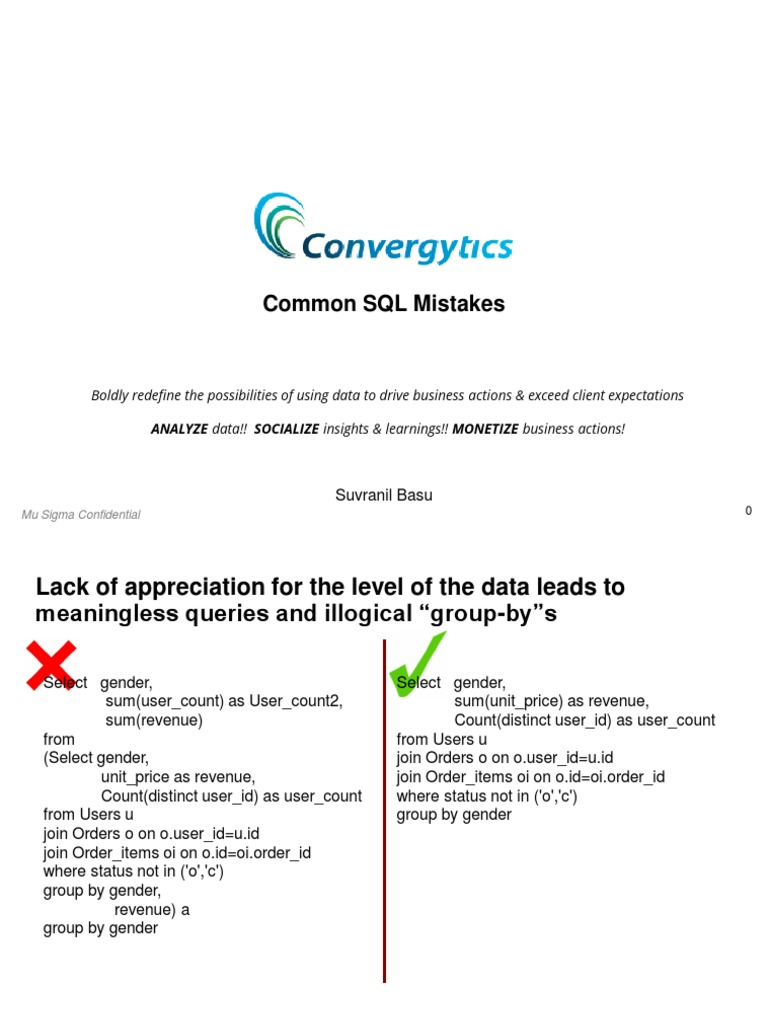 Convergytics

Common SQL Mistakes

Boldly redefine the possibilities of using data to drive business actions & exceed client expectations

ANALYZE data!! SOCIALIZE insights & learnings!! MONETIZE business actions!

Suvranil Basu

Mu Sigma Confidential

0

Lack of appreciation for the level of the data leads to meaningless queries and illogical “group-by”s

Select gender,
sum(user_count) as User_count2,
sum(revenue)
from
(Select gender,
unit_price as revenue,
Count(distinct user_id) as user_count
from Users u
join Orders o on o.user_id=u.id
join Order_items oi on o.id=oi.order_id
where status not in ('o','c')
group by gender,
revenue) a
group by gender

Select gender,
sum(unit_price) as revenue,
Count(distinct user_id) as user_count
from Users u
join Orders o on o.user_id=u.id
join Order_items oi on o.id=oi.order_id
where status not in ('o','c')
group by gender